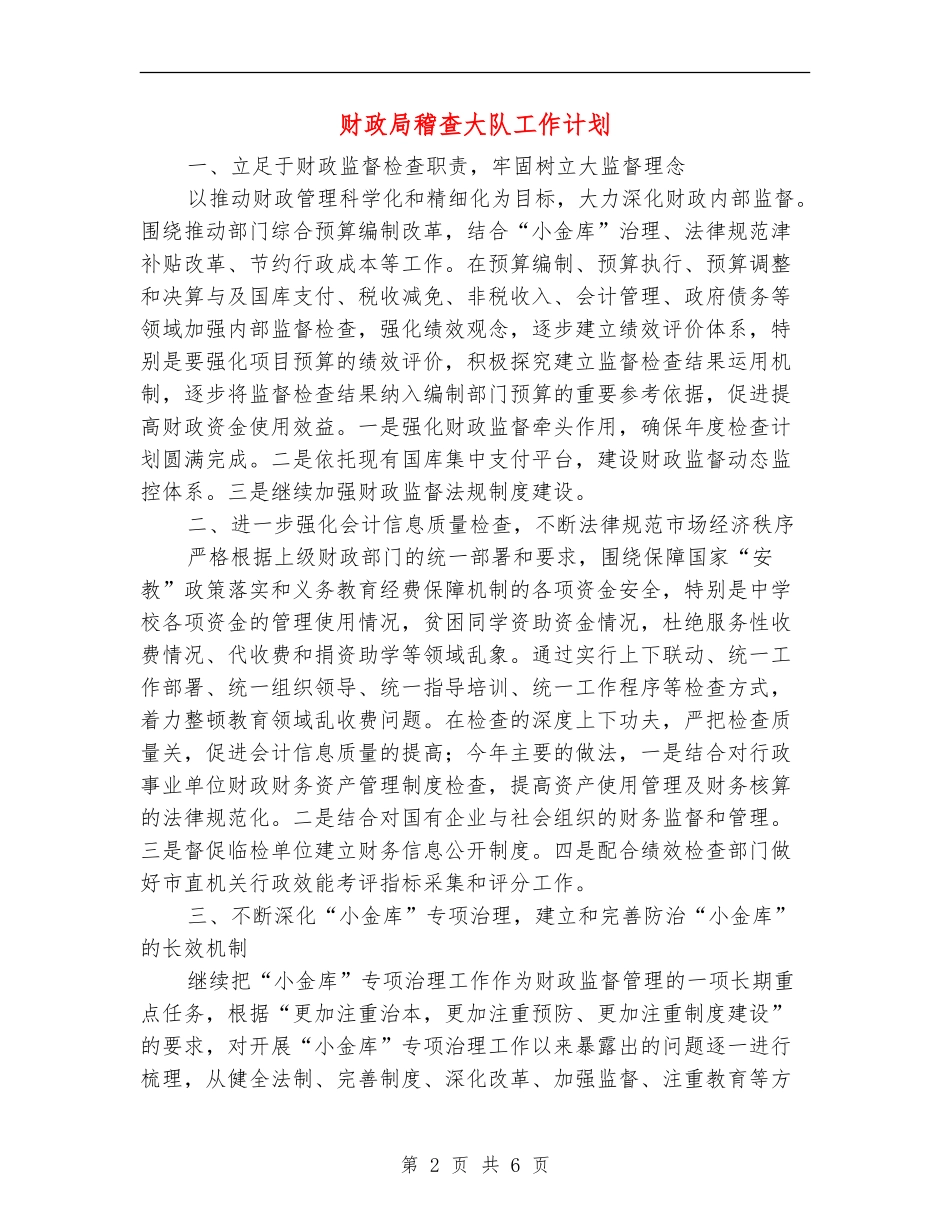 财政局稽查大队工作计划

一、立足于财政监督检查职责，牢固树立大监督理念

以推动财政管理科学化和精细化为目标，大力深化财政内部监督。围绕推动部门综合预算编制改革，结合“小金库”治理、法律规范津补贴改革、节约行政成本等工作。在预算编制、预算执行、预算调整和决算与及国库支付、税收减免、非税收入、会计管理、政府债务等领域加强内部监督检查，强化绩效观念，逐步建立绩效评价体系，特别是要强化项目预算的绩效评价，积极探究建立监督检查结果运用机制，逐步将监督检查结果纳入编制部门预算的重要参考依据，促进提高财政资金使用效益。一是强化财政监督牵头作用，确保年度检查计划圆满完成。二是依托现有国库集中支付平台，建设财政监督动态监控体系。三是继续加强财政监督法规制度建设。

二、进一步强化会计信息质量检查，不断法律规范市场经济秩序

严格根据上级财政部门的统一部署和要求，围绕保障国家“安教”政策落实和义务教育经费保障机制的各项资金安全，特别是中学校各项资金的管理使用情况，贫困同学资助资金情况，杜绝服务性收费情况、代收费和捐资助学等领域乱象。通过实行上下联动、统一工作部署、统一组织领导、统一指导培训、统一工作程序等检查方式，着力整顿教育领域乱收费问题。在检查的深度上下功夫，严把检查质量关，促进会计信息质量的提高；今年主要的做法，一是结合对行政事业单位财政财务资产管理制度检查，提高资产使用管理及财务核算的法律规范化。二是结合对国有企业与社会组织的财务监督和管理。三是督促临检单位建立财务信息公开制度。四是配合绩效检查部门做好市直机关行政效能考评指标采集和评分工作。

三、不断深化“小金库”专项治理，建立和完善防治“小金库”的长效机制

继续把“小金库”专项治理工作作为财政监督管理的一项长期重点任务，根据“更加注重治本，更加注重预防、更加注重制度建设”的要求，对开展“小金库”专项治理工作以来暴露出的问题逐一进行梳理，从健全法制、完善制度、深化改革、加强监督、注重教育等方

第 2 页 共 6 页